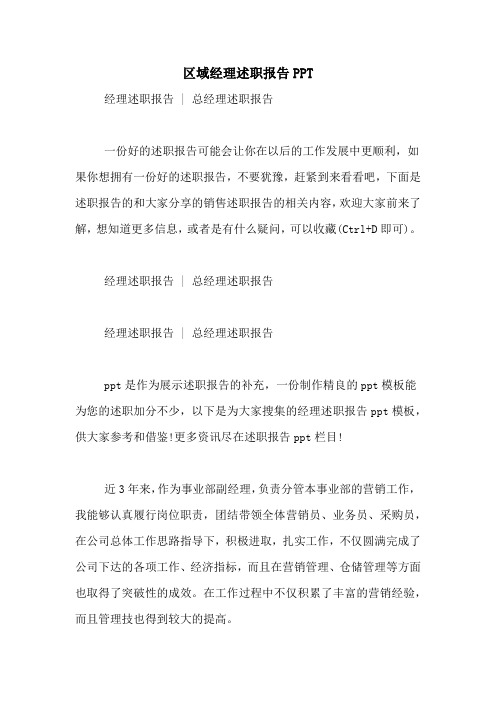 区域经理述职报告 PPT

经理述职报告 | 总经理述职报告

一份好的述职报告可能会让你在以后的工作发展中更顺利，如果你想拥有一份好的述职报告，不要犹豫，赶紧到来看看吧，下面是述职报告的和大家分享的销售述职报告的相关内容，欢迎大家前来了解，想知道更多信息，或者是有什么疑问，可以收藏(Ctrl+D 即可)。

经理述职报告 | 总经理述职报告

经理述职报告 | 总经理述职报告

ppt 是作为展示述职报告的补充，一份制作精良的 ppt 模板能为您的述职加分不少，以下是为大家搜集的经理述职报告 ppt 模板，供大家参考和借鉴!更多资讯尽在述职报告 ppt 栏目!

近 3 年来，作为事业部副经理，负责分管本事业部的营销工作，我能够认真履行岗位职责，团结带领全体营销员、业务员、采购员，在公司总体工作思路指导下，积极进取，扎实工作，不仅圆满完成了公司下达的各项工作、经济指标，而且在营销管理、仓储管理等方面也取得了突破性的成效。在工作过程中不仅积累了丰富的营销经验，而且管理技也得到较大的提高。